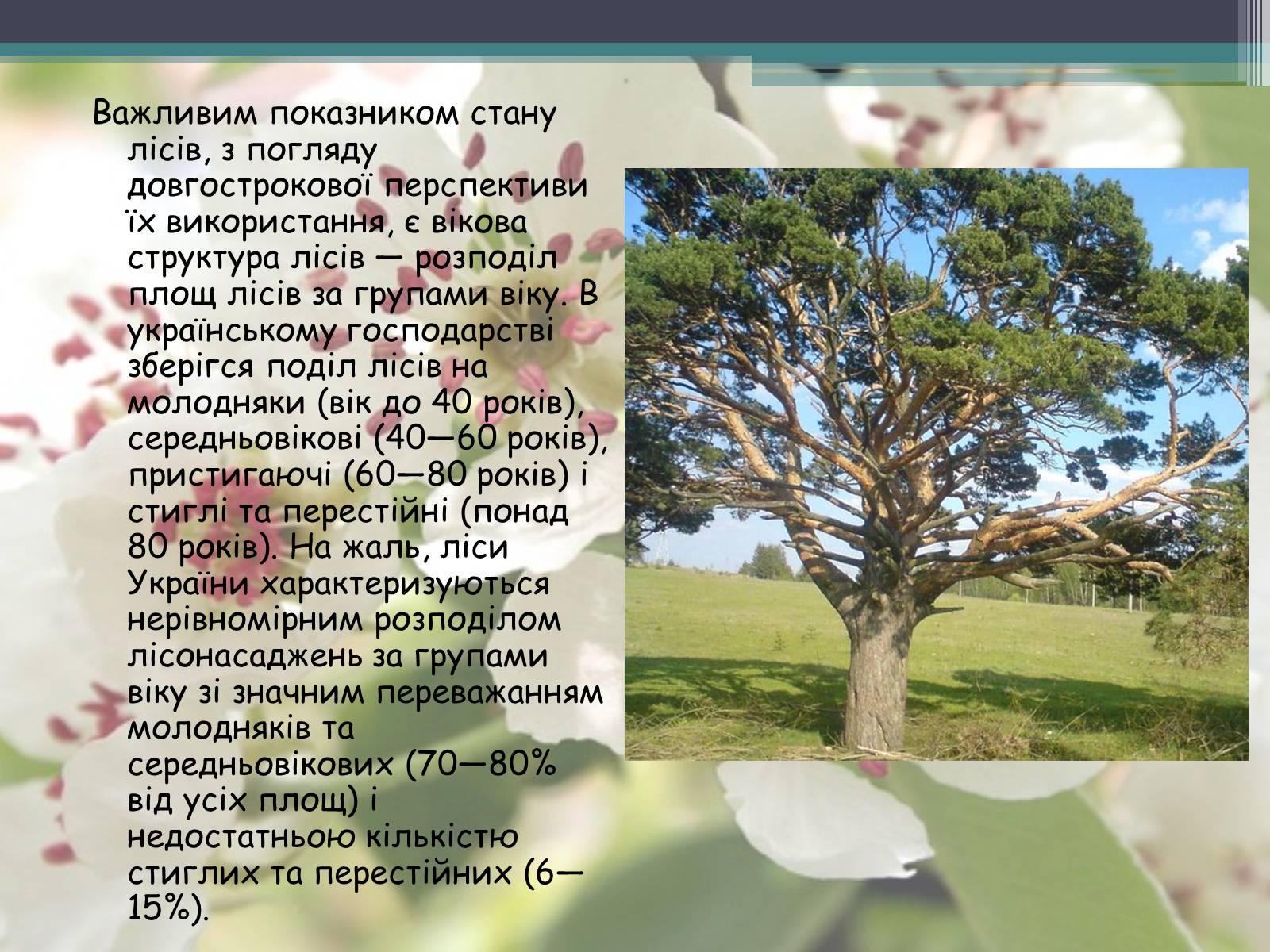 Важливим показником стану лісів, з погляду довгострокової перспективи їх використання, є вікова структура лісів — розподіл площ лісів за групами віку. В українському господарстві зберігся поділ лісів на молодняки (вік до 40 років), середньовікові (40—60 років), пристигаючі (60—80 років) і стиглі та перестійні (понад 80 років). На жаль, ліси України характеризуються нерівномірним розподілом лісонасаджень за групами віку зі значним переважанням молодняків та середньовікових (70—80% від усіх площ) і недостатньою кількістю стиглих та перестійних (6—15%).